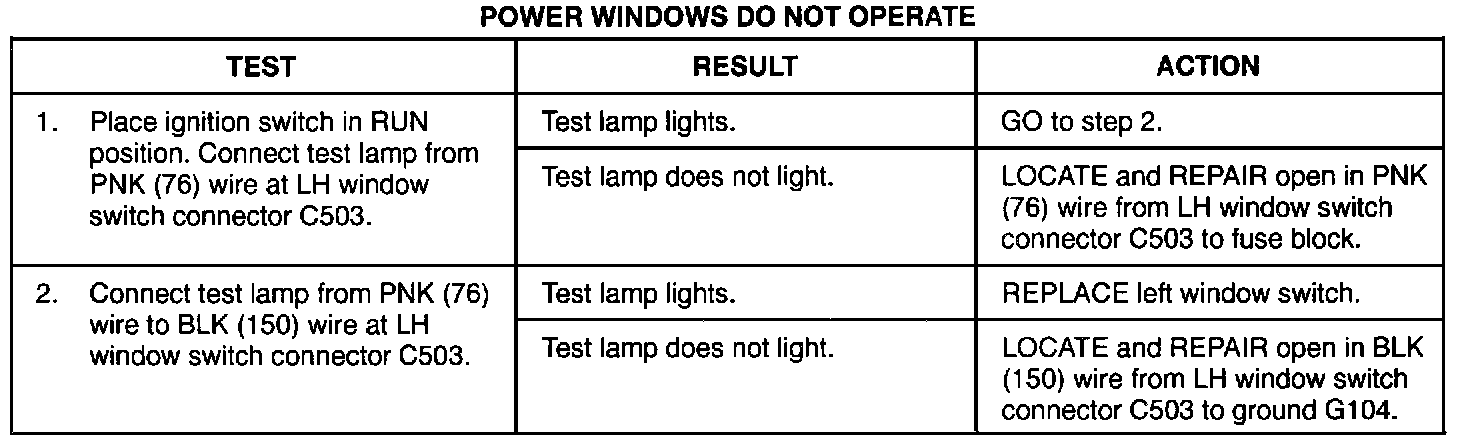 POWER WINDOWS DO NOT OPERATE

| TEST | RESULT | ACTION |
|---|---|---|
| 1. Place ignition switch in RUN position. Connect test lamp from PNK (76) wire at LH window switch connector C503. | Test lamp lights. | GO to step 2. |
| | Test lamp does not light. | LOCATE and REPAIR open in PNK (76) wire from LH window switch connector C503 to fuse block. |
| 2. Connect test lamp from PNK (76) wire to BLK (150) wire at LH window switch connector C503. | Test lamp lights. | REPLACE left window switch. |
| | Test lamp does not light. | LOCATE and REPAIR open in BLK (150) wire from LH window switch connector C503 to ground G104. |